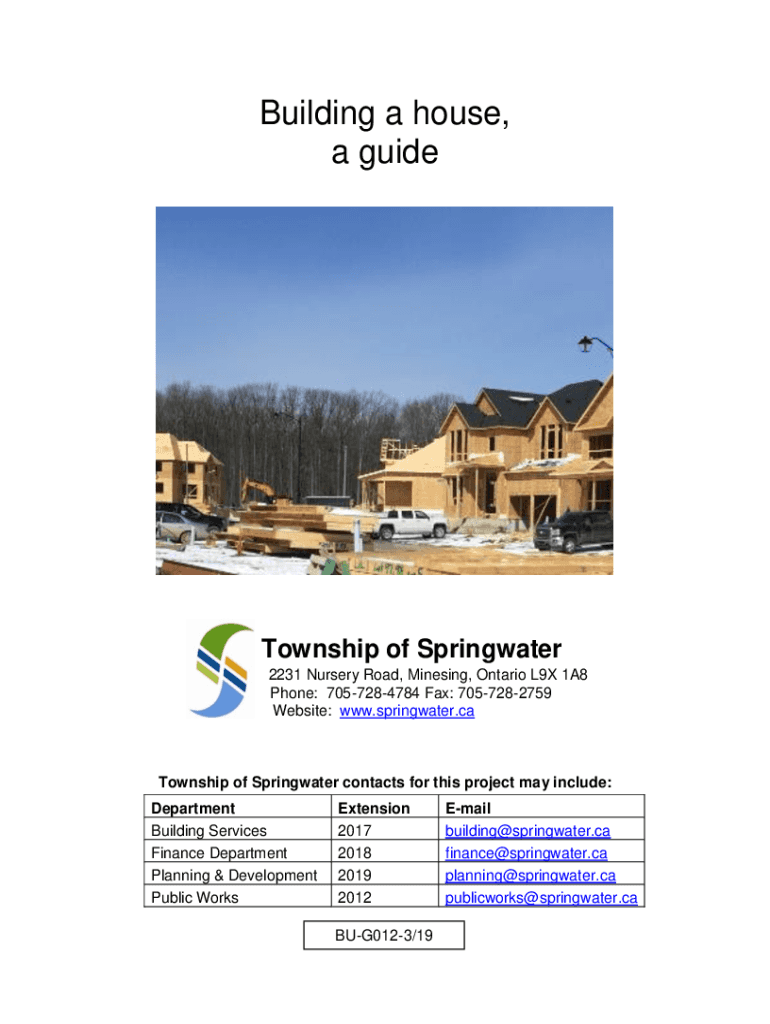 Building a house,
a guide

Township of Springwater
2231 Nursery Road, Minesing, Ontario L9X 1A8
Phone: 705-728-4784 Fax: 705-728-2759
Website: www.springwater.ca

Township of Springwater contacts for this project may include:

| Department | Extension | E-mail |
|---|---|---|
| Building Services | 2017 | building@springwater.ca |
| Finance Department | 2018 | finance@springwater.ca |
| Planning & Development | 2019 | planning@springwater.ca |
| Public Works | 2012 | publicworks@springwater.ca |

BU-G012-3/19